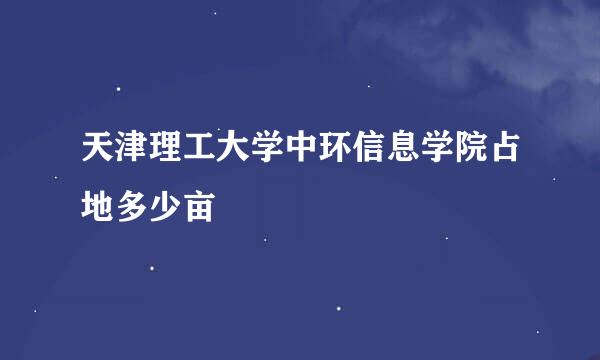 天津理工大学中环信息学院占地多少亩